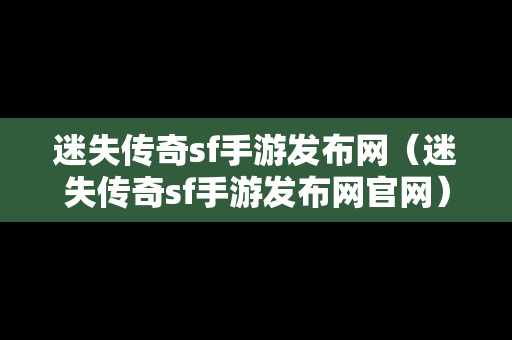 迷失传奇sf手游发布网（迷失传奇sf手游发布网官网）